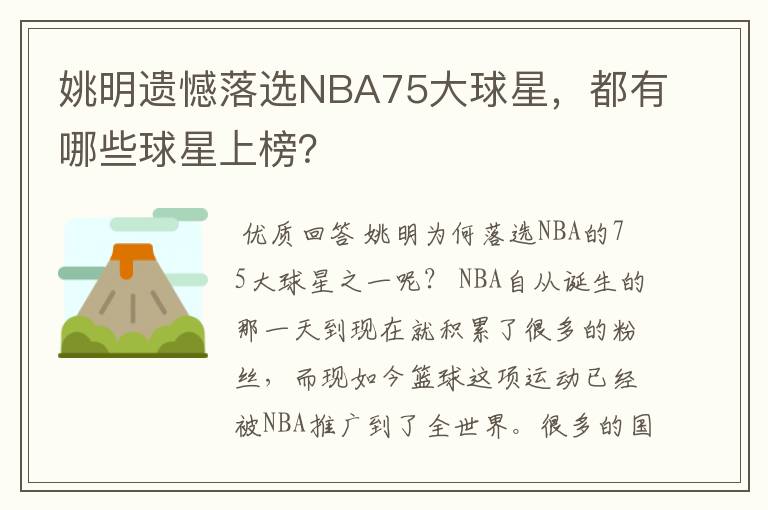 姚明遗憾落选NBA75大球星，都有哪些球星上榜?

优质回答 姚明为何落选NBA的75大球星之一呢？ NBA自从诞生的那一天到现在就积累了很多的粉丝，而现如今篮球这项运动已经被NBA推广到了全世界。很多的国